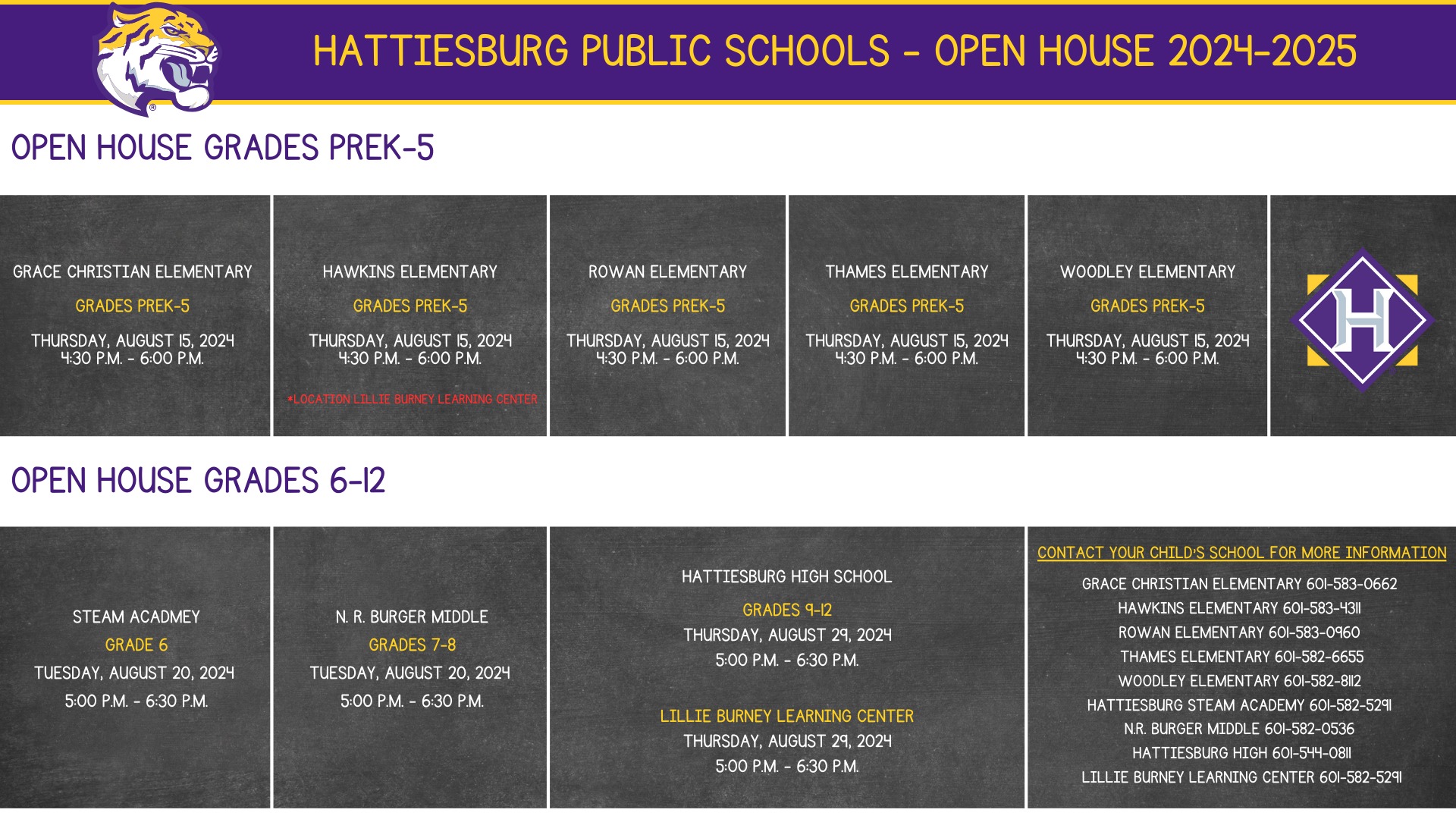 HATTIESBURG PUBLIC SCHOOLS - OPEN HOUSE 2024-2025

OPEN HOUSE GRADES PREK-5

GRACE CHRISTIAN ELEMENTARY
GRADES PREK-5
THURSDAY, AUGUST 15, 2024
4:30 P.M. - 6:00 P.M.

HAWKINS ELEMENTARY
GRADES PREK-5
THURSDAY, AUGUST 15, 2024
4:30 P.M. - 6:00 P.M.
*LOCATION LILLIE BURNEY LEARNING CENTER

ROWAN ELEMENTARY
GRADES PREK-5
THURSDAY, AUGUST 15, 2024
4:30 P.M. - 6:00 P.M.

THAMES ELEMENTARY
GRADES PREK-5
THURSDAY, AUGUST 15, 2024
4:30 P.M. - 6:00 P.M.

WOODLEY ELEMENTARY
GRADES PREK-5
THURSDAY, AUGUST 15, 2024
4:30 P.M. - 6:00 P.M.

H

OPEN HOUSE GRADES 6-12

STEAM ACADMEY
GRADE 6
TUESDAY, AUGUST 20, 2024
5:00 P.M. - 6:30 P.M.

N. R. BURGER MIDDLE
GRADES 7-8
TUESDAY, AUGUST 20, 2024
5:00 P.M. - 6:30 P.M.

HATTIESBURG HIGH SCHOOL
GRADES 9-12
THURSDAY, AUGUST 29, 2024
5:00 P.M. - 6:30 P.M.

LILLIE BURNEY LEARNING CENTER
THURSDAY, AUGUST 29, 2024
5:00 P.M. - 6:30 P.M.

CONTACT YOUR CHILD'S SCHOOL FOR MORE INFORMATION
GRACE CHRISTIAN ELEMENTARY 601-583-0662
HAWKINS ELEMENTARY 601-583-4311
ROWAN ELEMENTARY 601-583-0960
THAMES ELEMENTARY 601-582-6655
WOODLEY ELEMENTARY 601-582-8112
HATTIESBURG STEAM ACADEMY 601-582-5291
N.R. BURGER MIDDLE 601-582-0536
HATTIESBURG HIGH 601-544-0811
LILLIE BURNEY LEARNING CENTER 601-582-5291